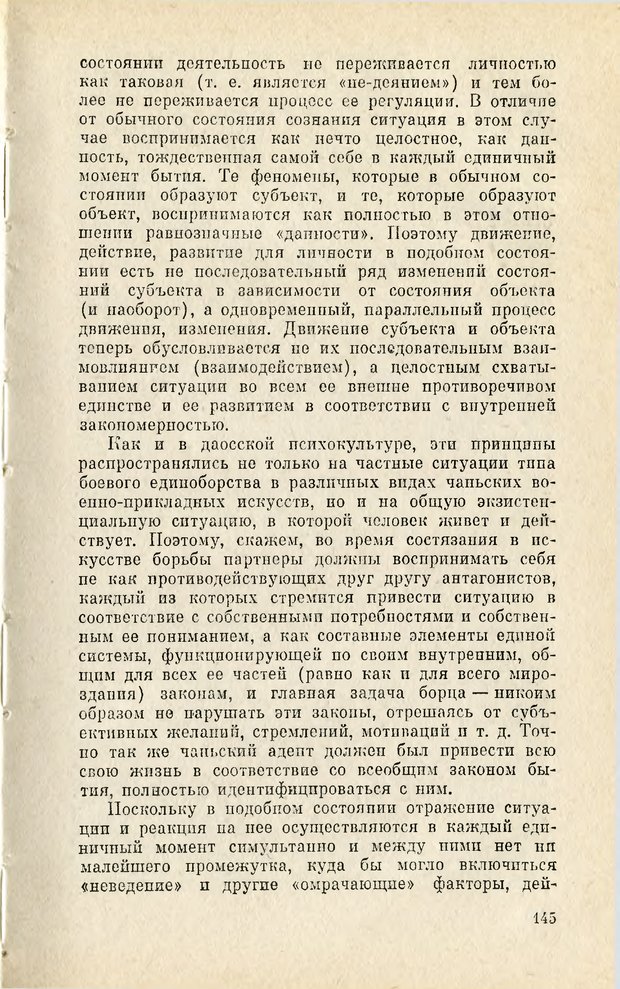 состоянии деятельность не переживается личностью как таковая (т. е. является «не-деянием») и тем более не переживается процесс ее регуляции. В отличие от обычного состояния сознания ситуация в этом случае воспринимается как нечто целостное, как данность, тождественная самой себе в каждый единичный момент бытия. Те феномены, которые в обычном состоянии образуют субъект, и те, которые образуют объект, воспринимаются как полностью в этом отношении равнозначные «данности». Поэтому движение, действие, развитие для личности в подобном состоянии есть не последовательный ряд изменений состояний субъекта в зависимости от состояния объекта (и наоборот), а одновременный, параллельный процесс движения, изменения. Движение субъекта и объекта теперь обусловливается не их последовательным взаимовлиянием (взаимодействием), а целостным схватыванием ситуации во всем ее внешне противоречивом единстве и ее развитием в соответствии с внутренней закономерностью.

Как и в даосской психокультуре, эти принципы распространялись не только на частные ситуации типа боевого единоборства в различных видах чаньских военно-прикладных искусств, но и на общую экзистенциальную ситуацию, в которой человек живет и действует. Поэтому, скажем, во время состязания в искусстве борьбы партнеры должны воспринимать себя не как противодействующих друг другу антагонистов, каждый из которых стремится привести ситуацию в соответствие с собственными потребностями и собственным ее пониманием, а как составные элементы единой системы, функционирующей по своим внутренним, общим для всех ее частей (равно как и для всего мироздания) законам, и главная задача борца — никоим образом не нарушать эти законы, отрешаясь от субъективных желаний, стремлений, мотиваций и т. д. Точно так же чаньский адепт должен был привести всю свою жизнь в соответствие со всеобщим законом бытия, полностью идентифицироваться с ним.

Поскольку в подобном состоянии отражение ситуации и реакция на нее осуществляются в каждый единичный момент симультанно и между ними нет ни малейшего промежутка, куда бы могло включиться «неведение» и другие «омрачающие» факторы, дей-

145